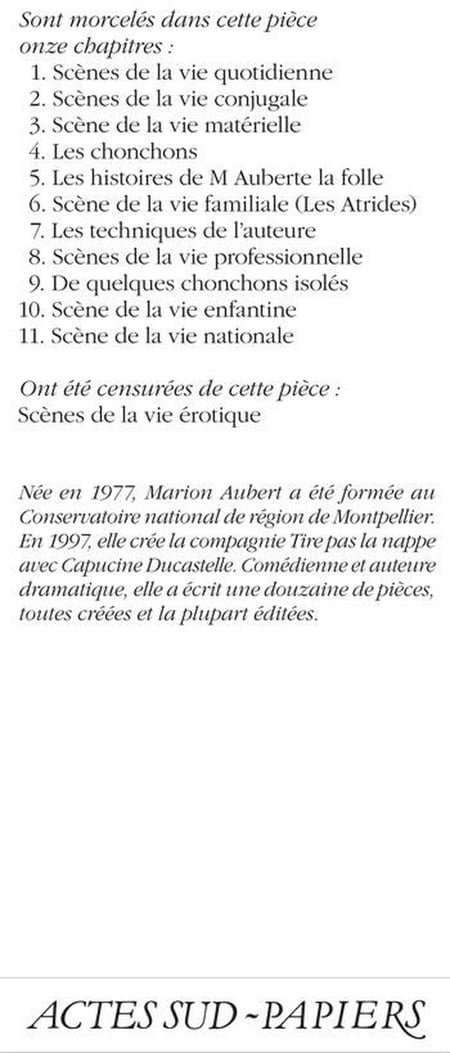 Sont morcelés dans cette pièce onze chapitres :
1. Scènes de la vie quotidienne
2. Scènes de la vie conjugale
3. Scène de la vie matérielle
4. Les chonchons
5. Les histoires de M Auberte la folle
6. Scène de la vie familiale (Les Atrides)
7. Les techniques de l'auteure
8. Scènes de la vie professionnelle
9. De quelques chonchons isolés
10. Scène de la vie enfantine
11. Scène de la vie nationale

Ont été censurées de cette pièce :
Scènes de la vie érotique

Née en 1977, Marion Aubert a été formée au Conservatoire national de région de Montpellier. En 1997, elle crée la compagnie Tire pas la nappe avec Capucine Ducastelle. Comédienne et auteure dramatique, elle a écrit une douzaine de pièces, toutes créées et la plupart éditées.

ACTES SUD - PAPIERS